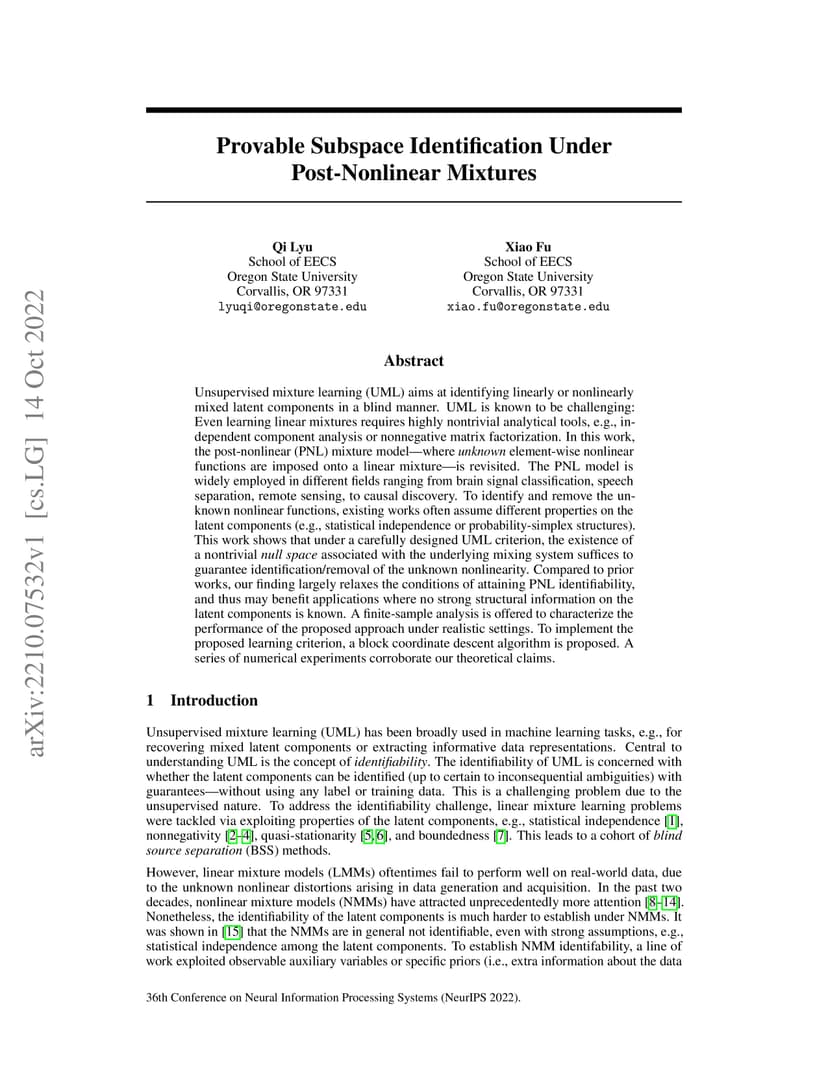 arXiv:2210.07532v1 [cs.LG] 14 Oct 2022

Provable Subspace Identification Under Post-Nonlinear Mixtures

Qi Lyu
School of EECS
Oregon State University
Corvallis, OR 97331
lyuqi@oregonstate.edu

Xiao Fu
School of EECS
Oregon State University
Corvallis, OR 97331
xiao.fu@oregonstate.edu

Abstract

Unsupervised mixture learning (UML) aims at identifying linearly or nonlinearly mixed latent components in a blind manner. UML is known to be challenging: Even learning linear mixtures requires highly nontrivial analytical tools, e.g., independent component analysis or nonnegative matrix factorization. In this work, the post-nonlinear (PNL) mixture model—where unknown element-wise nonlinear functions are imposed onto a linear mixture—is revisited. The PNL model is widely employed in different fields ranging from brain signal classification, speech separation, remote sensing, to causal discovery. To identify and remove the unknown nonlinear functions, existing works often assume different properties on the latent components (e.g., statistical independence or probability-simplex structures). This work shows that under a carefully designed UML criterion, the existence of a nontrivial null space associated with the underlying mixing system suffices to guarantee identification/removal of the unknown nonlinearity. Compared to prior works, our finding largely relaxes the conditions of attaining PNL identifiability, and thus may benefit applications where no strong structural information on the latent components is known. A finite-sample analysis is offered to characterize the performance of the proposed approach under realistic settings. To implement the proposed learning criterion, a block coordinate descent algorithm is proposed. A series of numerical experiments corroborate our theoretical claims.

1 Introduction

Unsupervised mixture learning (UML) has been broadly used in machine learning tasks, e.g., for recovering mixed latent components or extracting informative data representations. Central to understanding UML is the concept of identifiability. The identifiability of UML is concerned with whether the latent components can be identified (up to certain to inconsequential ambiguities) with guarantees—without using any label or training data. This is a challenging problem due to the unsupervised nature. To address the identifiability challenge, linear mixture learning problems were tackled via exploiting properties of the latent components, e.g., statistical independence [1], nonnegativity [2–4], quasi-stationarity [5, 6], and boundedness [7]. This leads to a cohort of blind source separation (BSS) methods.

However, linear mixture models (LMMs) oftentimes fail to perform well on real-world data, due to the unknown nonlinear distortions arising in data generation and acquisition. In the past two decades, nonlinear mixture models (NMMs) have attracted unprecedentedly more attention [8–14]. Nonetheless, the identifiability of the latent components is much harder to establish under NMMs. It was shown in [15] that the NMMs are in general not identifiable, even with strong assumptions, e.g., statistical independence among the latent components. To establish NMM identifability, a line of work exploited observable auxiliary variables or specific priors (i.e., extra information about the data

36th Conference on Neural Information Processing Systems (NeurIPS 2022).